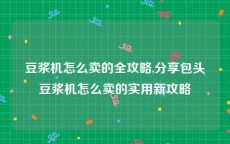 豆浆机怎么卖的全攻略,分享包头豆浆机怎么卖的实用新攻略